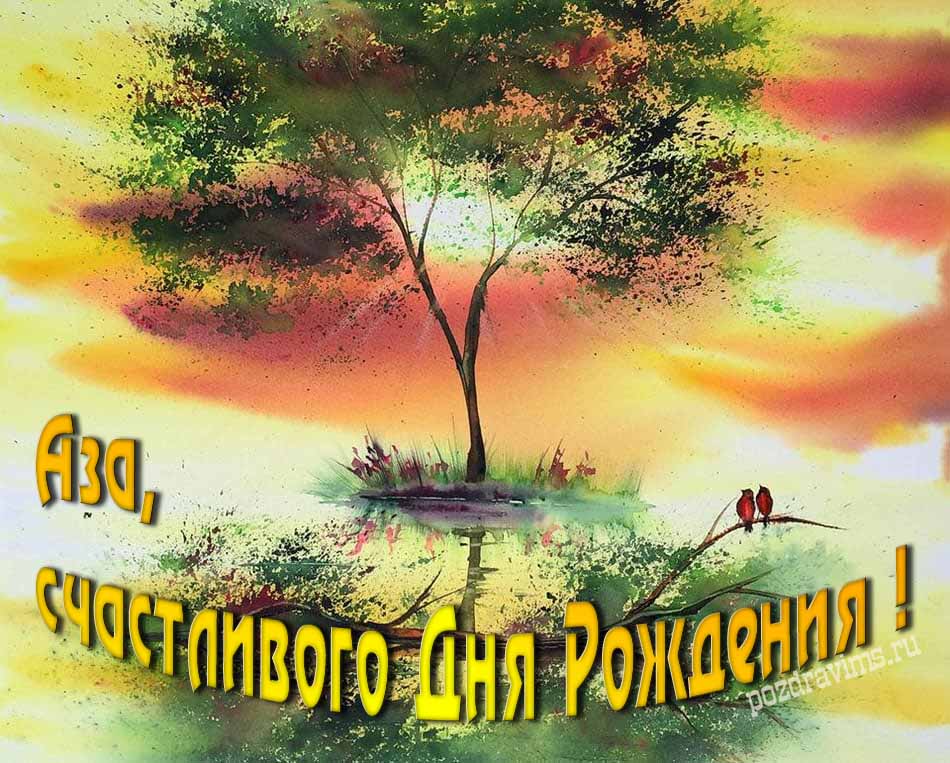 Аза,
счастливого Дня Рождения !

pozdravims.ru